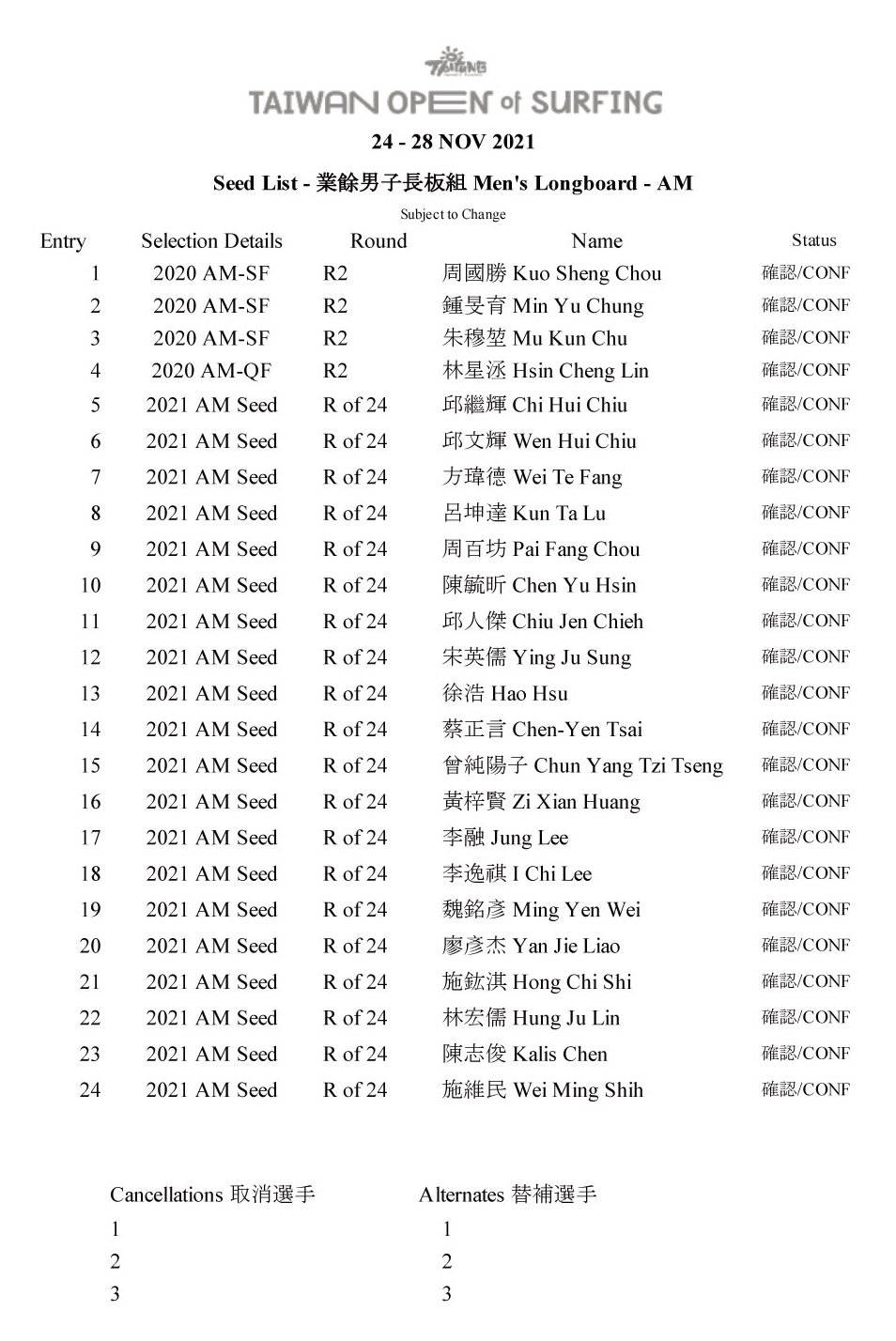 TAIWAN OPEN of SURFING

24 - 28 NOV 2021

Seed List - 業餘男子長板組 Men's Longboard - AM

Subject to Change

| Entry | Selection Details | Round | Name | Status |
|---|---|---|---|---|
| 1 | 2020 AM-SF | R2 | 周國勝 Kuo Sheng Chou | 確認/CONF |
| 2 | 2020 AM-SF | R2 | 鍾旻育 Min Yu Chung | 確認/CONF |
| 3 | 2020 AM-SF | R2 | 朱穆堃 Mu Kun Chu | 確認/CONF |
| 4 | 2020 AM-QF | R2 | 林星丞 Hsin Cheng Lin | 確認/CONF |
| 5 | 2021 AM Seed | R of 24 | 邱繼輝 Chi Hui Chiu | 確認/CONF |
| 6 | 2021 AM Seed | R of 24 | 邱文輝 Wen Hui Chiu | 確認/CONF |
| 7 | 2021 AM Seed | R of 24 | 方瑋德 Wei Te Fang | 確認/CONF |
| 8 | 2021 AM Seed | R of 24 | 呂坤達 Kun Ta Lu | 確認/CONF |
| 9 | 2021 AM Seed | R of 24 | 周百坊 Pai Fang Chou | 確認/CONF |
| 10 | 2021 AM Seed | R of 24 | 陳毓昕 Chen Yu Hsin | 確認/CONF |
| 11 | 2021 AM Seed | R of 24 | 邱人傑 Chiu Jen Chieh | 確認/CONF |
| 12 | 2021 AM Seed | R of 24 | 宋英儒 Ying Ju Sung | 確認/CONF |
| 13 | 2021 AM Seed | R of 24 | 徐浩 Hao Hsu | 確認/CONF |
| 14 | 2021 AM Seed | R of 24 | 蔡正言 Chen-Yen Tsai | 確認/CONF |
| 15 | 2021 AM Seed | R of 24 | 曾純陽子 Chun Yang Tzi Tseng | 確認/CONF |
| 16 | 2021 AM Seed | R of 24 | 黃梓賢 Zi Xian Huang | 確認/CONF |
| 17 | 2021 AM Seed | R of 24 | 李融 Jung Lee | 確認/CONF |
| 18 | 2021 AM Seed | R of 24 | 李逸祺 I Chi Lee | 確認/CONF |
| 19 | 2021 AM Seed | R of 24 | 魏銘彥 Ming Yen Wei | 確認/CONF |
| 20 | 2021 AM Seed | R of 24 | 廖彥杰 Yan Jie Liao | 確認/CONF |
| 21 | 2021 AM Seed | R of 24 | 施鈜淇 Hong Chi Shi | 確認/CONF |
| 22 | 2021 AM Seed | R of 24 | 林宏儒 Hung Ju Lin | 確認/CONF |
| 23 | 2021 AM Seed | R of 24 | 陳志俊 Kalis Chen | 確認/CONF |
| 24 | 2021 AM Seed | R of 24 | 施維民 Wei Ming Shih | 確認/CONF |

Cancellations 取消選手
1
2
3

Alternates 替補選手
1
2
3